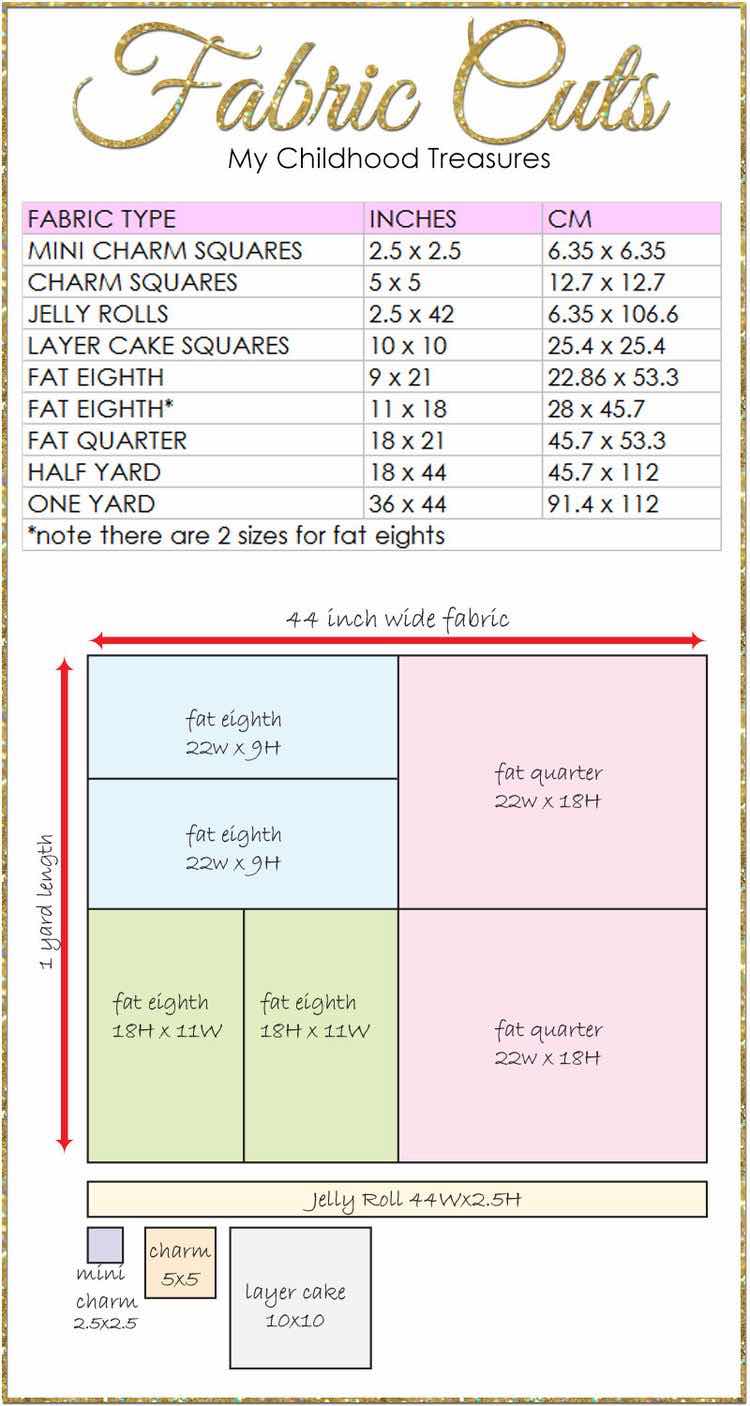 Fabric Cuts
My Childhood Treasures

| FABRIC TYPE | INCHES | CM |
|---|---|---|
| MINI CHARM SQUARES | 2.5 x 2.5 | 6.35 x 6.35 |
| CHARM SQUARES | 5 x 5 | 12.7 x 12.7 |
| JELLY ROLLS | 2.5 x 42 | 6.35 x 106.6 |
| LAYER CAKE SQUARES | 10 x 10 | 25.4 x 25.4 |
| FAT EIGHTH | 9 x 21 | 22.86 x 53.3 |
| FAT EIGHTH* | 11 x 18 | 28 x 45.7 |
| FAT QUARTER | 18 x 21 | 45.7 x 53.3 |
| HALF YARD | 18 x 44 | 45.7 x 112 |
| ONE YARD | 36 x 44 | 91.4 x 112 |

*note there are 2 sizes for fat eights

44 inch wide fabric

1 yard length

fat eighth
22w x 9H

fat eighth
22w x 9H

fat quarter
22w x 18H

fat eighth
18H x 11W

fat eighth
18H x 11W

fat quarter
22w x 18H

Jelly Roll 44Wx2.5H

mini charm
2.5x2.5

charm
5x5

layer cake
10x10